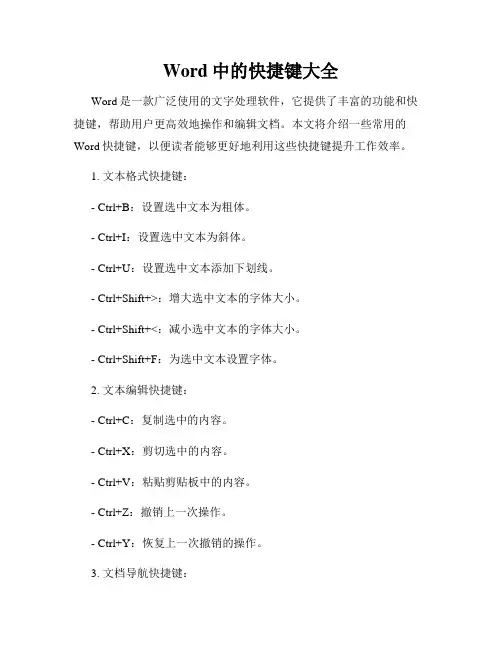 Word 中的快捷键大全

Word 是一款广泛使用的文字处理软件，它提供了丰富的功能和快捷键，帮助用户更高效地操作和编辑文档。本文将介绍一些常用的 Word 快捷键，以便读者能够更好地利用这些快捷键提升工作效率。

1. 文本格式快捷键：

- Ctrl+B：设置选中文本为粗体。

- Ctrl+I：设置选中文本为斜体。

- Ctrl+U：设置选中文本添加下划线。

- Ctrl+Shift+>：增大选中文本的字体大小。

- Ctrl+Shift+<：减小选中文本的字体大小。

- Ctrl+Shift+F：为选中文本设置字体。

2. 文本编辑快捷键：

- Ctrl+C：复制选中的内容。

- Ctrl+X：剪切选中的内容。

- Ctrl+V：粘贴剪贴板中的内容。

- Ctrl+Z：撤销上一次操作。

- Ctrl+Y：恢复上一次撤销的操作。

3. 文档导航快捷键：